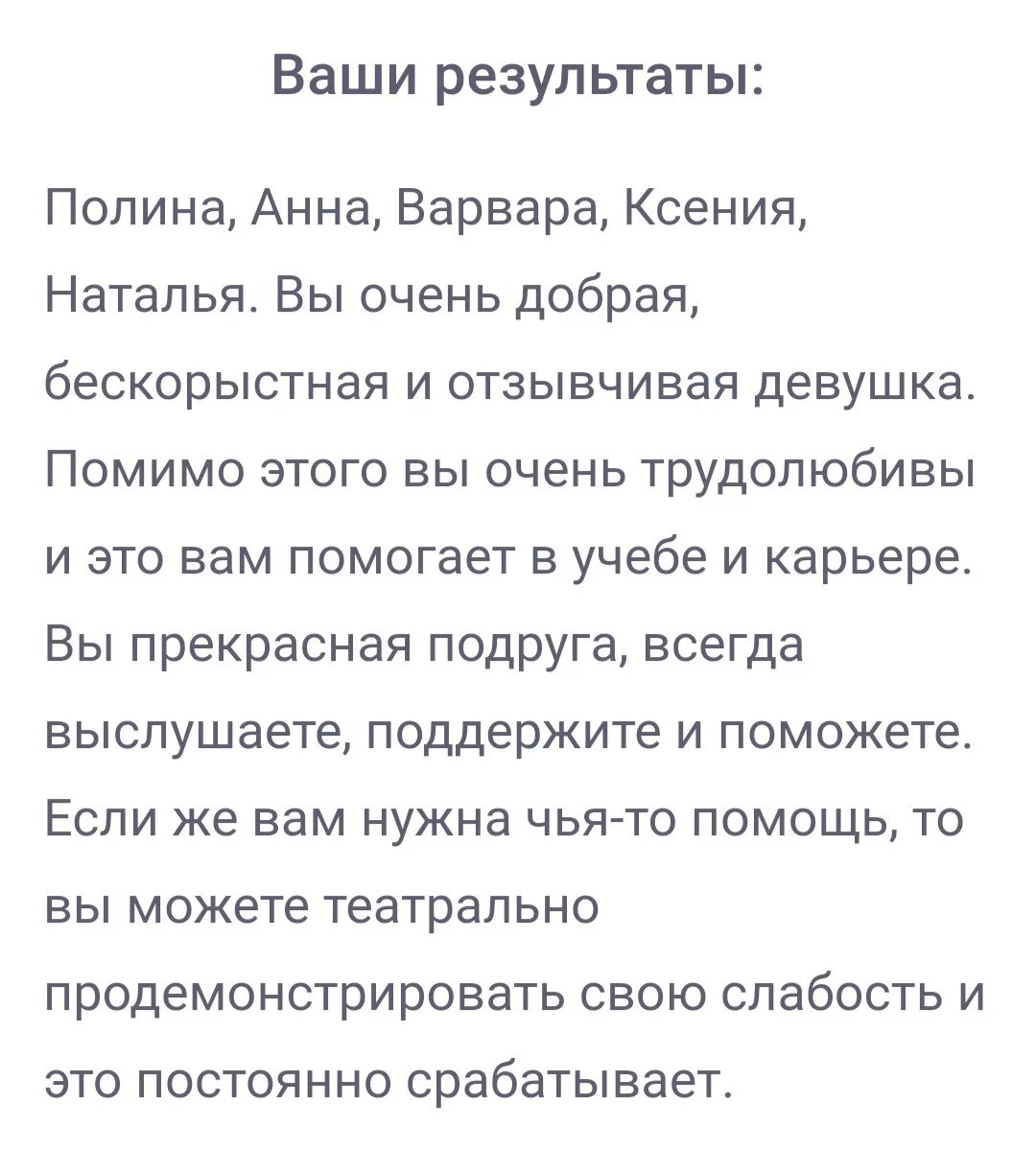 Ваши результаты:

Полина, Анна, Варвара, Ксения, Наталья. Вы очень добрая, бескорыстная и отзывчивая девушка. Помимо этого вы очень трудолюбивы и это вам помогает в учебе и карьере. Вы прекрасная подруга, всегда выслушаете, поддержите и поможете. Если же вам нужна чья-то помощь, то вы можете театрально продемонстрировать свою слабость и это постоянно срабатывает.